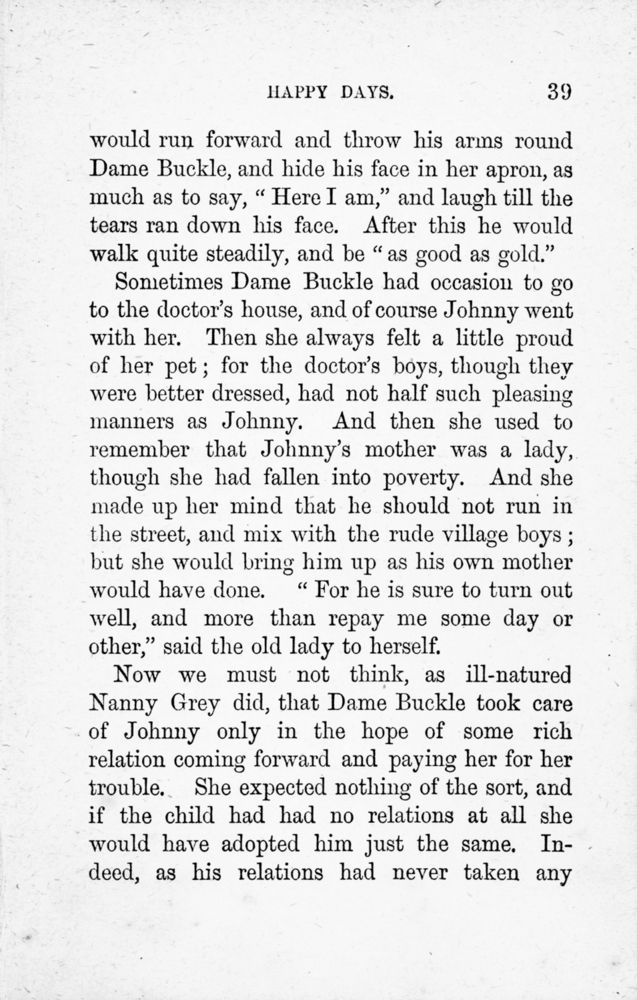 HAPPY DAYS. 39

would run forward and throw his arms round Dame Buckle, and hide his face in her apron, as much as to say, "Here I am," and laugh till the tears ran down his face. After this he would walk quite steadily, and be "as good as gold."

Sometimes Dame Buckle had occasion to go to the doctor's house, and of course Johnny went with her. Then she always felt a little proud of her pet; for the doctor's boys, though they were better dressed, had not half such pleasing manners as Johnny. And then she used to remember that Johnny's mother was a lady, though she had fallen into poverty. And she made up her mind that he should not run in the street, and mix with the rude village boys; but she would bring him up as his own mother would have done. "For he is sure to turn out well, and more than repay me some day or other," said the old lady to herself.

Now we must not think, as ill-natured Nanny Grey did, that Dame Buckle took care of Johnny only in the hope of some rich relation coming forward and paying her for her trouble. She expected nothing of the sort, and if the child had had no relations at all she would have adopted him just the same. Indeed, as his relations had never taken any